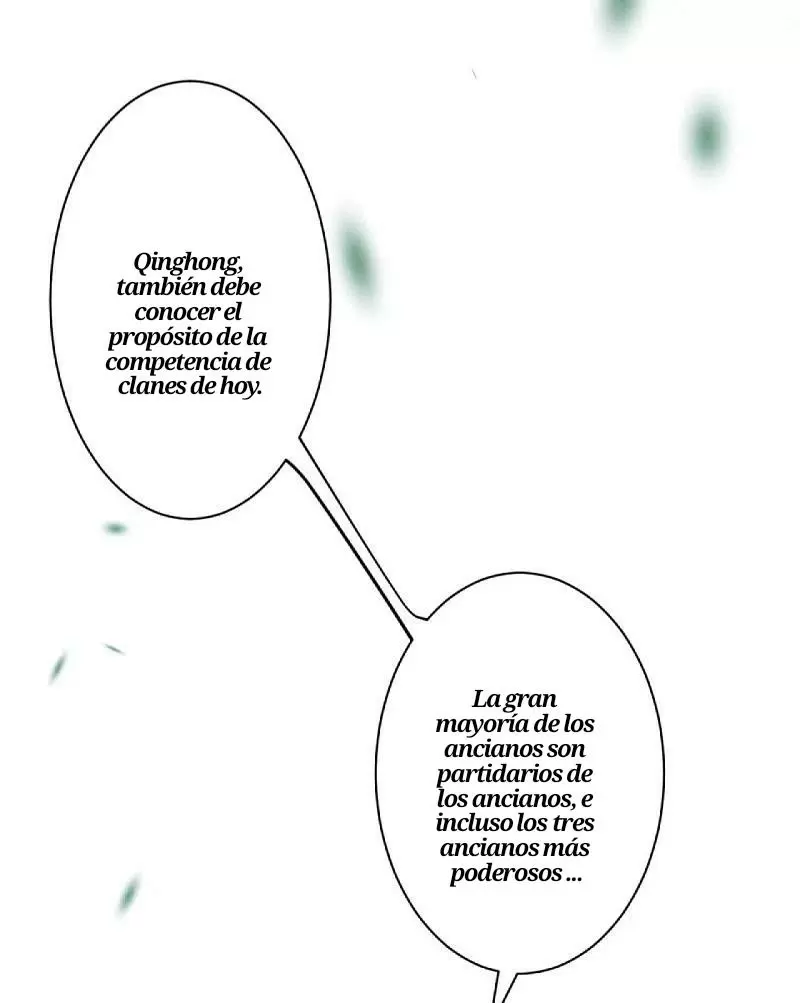 Qinghong, también debe conocer el propósito de la competencia de clanes de hoy.

La gran mayoría de los ancianos son partidarios de los ancianos, e incluso los tres ancianos más poderosos ...